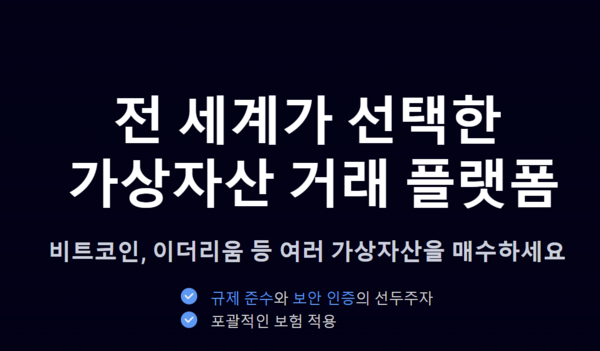 전 세계가 선택한
가상자산 거래 플랫폼

비트코인, 이더리움 등 여러 가상자산을 매수하세요

규제 준수와 보안 인증의 선두주자
포괄적인 보험 적용